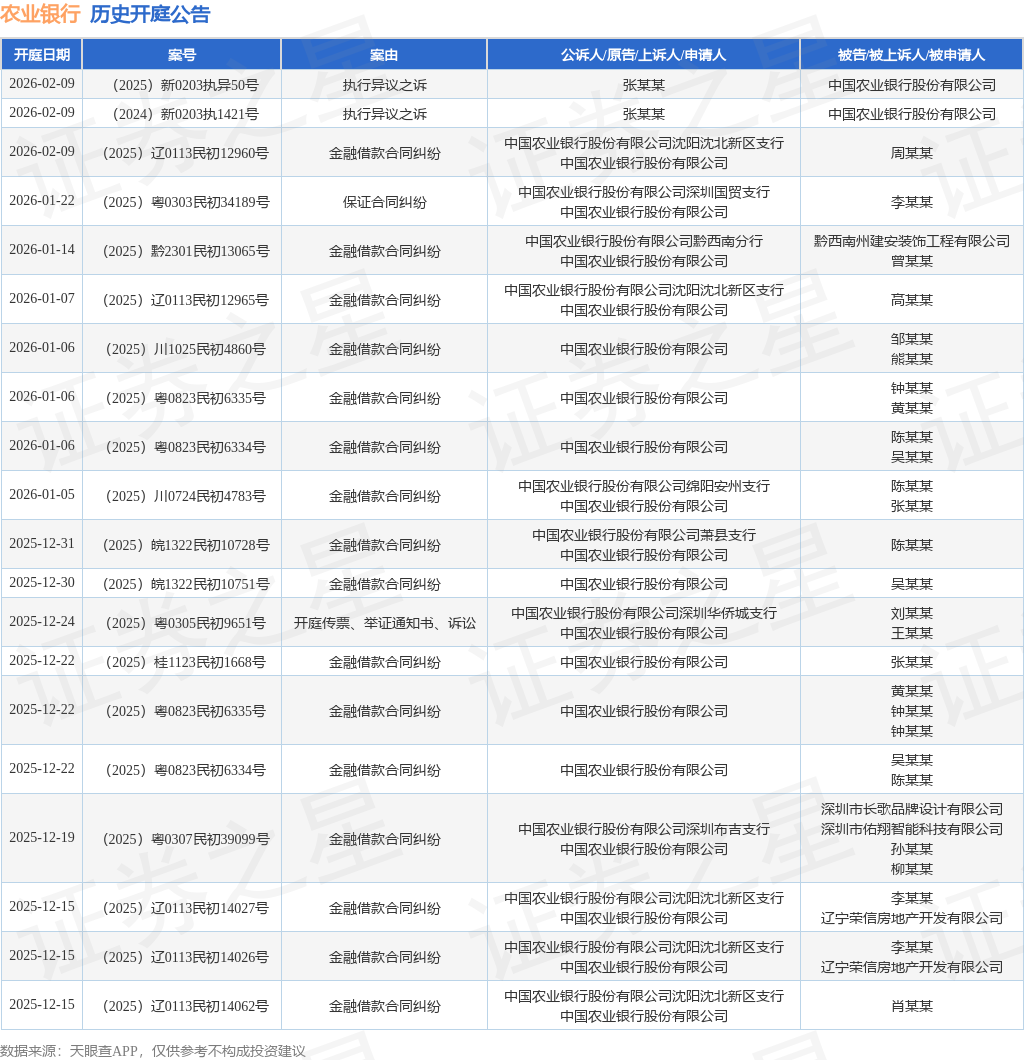 农业银行 历史开庭公告

| 开庭日期 | 案号 | 案由 | 公诉人/原告/上诉人/申请人 | 被告/被上诉人/被申请人 |
|---|---|---|---|---|
| 2026-02-09 | （2025）新0203执异50号 | 执行异议之诉 | 张某某 | 中国农业银行股份有限公司 |
| 2026-02-09 | （2024）新0203执1421号 | 执行异议之诉 | 张某某 | 中国农业银行股份有限公司 |
| 2026-02-09 | （2025）辽0113民初12960号 | 金融借款合同纠纷 | 中国农业银行股份有限公司沈阳沈北新区支行 中国农业银行股份有限公司 | 周某某 |
| 2026-01-22 | （2025）粤0303民初34189号 | 保证合同纠纷 | 中国农业银行股份有限公司深圳国贸支行 中国农业银行股份有限公司 | 李某某 |
| 2026-01-14 | （2025）黔2301民初13065号 | 金融借款合同纠纷 | 中国农业银行股份有限公司黔西南分行 中国农业银行股份有限公司 | 黔西南州建安装饰工程有限公司 曾某某 |
| 2026-01-07 | （2025）辽0113民初12965号 | 金融借款合同纠纷 | 中国农业银行股份有限公司沈阳沈北新区支行 中国农业银行股份有限公司 | 高某某 |
| 2026-01-06 | （2025）川1025民初4860号 | 金融借款合同纠纷 | 中国农业银行股份有限公司 | 邹某某 熊某某 |
| 2026-01-06 | （2025）粤0823民初6335号 | 金融借款合同纠纷 | 中国农业银行股份有限公司 | 钟某某 黄某某 |
| 2026-01-06 | （2025）粤0823民初6334号 | 金融借款合同纠纷 | 中国农业银行股份有限公司 | 陈某某 吴某某 |
| 2026-01-05 | （2025）川0724民初4783号 | 金融借款合同纠纷 | 中国农业银行股份有限公司绵阳安州支行 中国农业银行股份有限公司 | 陈某某 张某某 |
| 2025-12-31 | （2025）皖1322民初10728号 | 金融借款合同纠纷 | 中国农业银行股份有限公司萧县支行 中国农业银行股份有限公司 | 陈某某 |
| 2025-12-30 | （2025）皖1322民初10751号 | 金融借款合同纠纷 | 中国农业银行股份有限公司 | 吴某某 |
| 2025-12-24 | （2025）粤0305民初9651号 | 开庭传票、举证通知书、诉讼 | 中国农业银行股份有限公司深圳华侨城支行 中国农业银行股份有限公司 | 刘某某 王某某 |
| 2025-12-22 | （2025）桂1123民初1668号 | 金融借款合同纠纷 | 中国农业银行股份有限公司 | 张某某 |
| 2025-12-22 | （2025）粤0823民初6335号 | 金融借款合同纠纷 | 中国农业银行股份有限公司 | 黄某某 钟某某 钟某某 |
| 2025-12-22 | （2025）粤0823民初6334号 | 金融借款合同纠纷 | 中国农业银行股份有限公司 | 吴某某 陈某某 |
| 2025-12-19 | （2025）粤0307民初39099号 | 金融借款合同纠纷 | 中国农业银行股份有限公司深圳布吉支行 中国农业银行股份有限公司 | 深圳市长歌品牌设计有限公司 深圳市佑翔智能科技有限公司 孙某某 柳某某 |
| 2025-12-15 | （2025）辽0113民初14027号 | 金融借款合同纠纷 | 中国农业银行股份有限公司沈阳沈北新区支行 中国农业银行股份有限公司 | 李某某 辽宁荣信房地产开发有限公司 |
| 2025-12-15 | （2025）辽0113民初14026号 | 金融借款合同纠纷 | 中国农业银行股份有限公司沈阳沈北新区支行 中国农业银行股份有限公司 | 李某某 辽宁荣信房地产开发有限公司 |
| 2025-12-15 | （2025）辽0113民初14062号 | 金融借款合同纠纷 | 中国农业银行股份有限公司沈阳沈北新区支行 中国农业银行股份有限公司 | 肖某某 |

数据来源：天眼查APP，仅供参考不构成投资建议